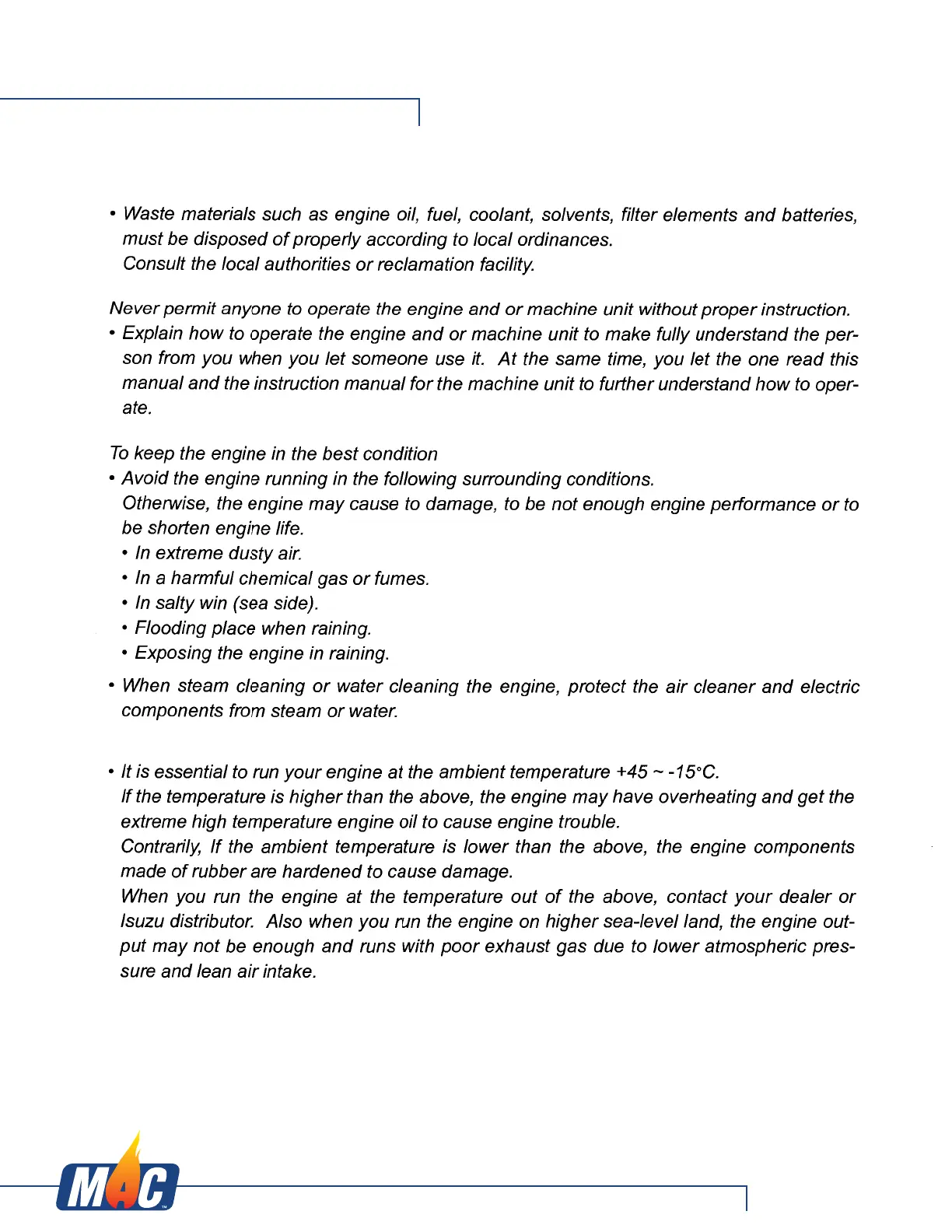 • Waste materials such as engine oil, fuel, coolant, solvents, filter elements and batteries, must be disposed of properly according to local ordinances.
Consult the local authorities or reclamation facility.

Never permit anyone to operate the engine and or machine unit without proper instruction.
• Explain how to operate the engine and or machine unit to make fully understand the person from you when you let someone use it. At the same time, you let the one read this manual and the instruction manual for the machine unit to further understand how to operate.

To keep the engine in the best condition
• Avoid the engine running in the following surrounding conditions.
Otherwise, the engine may cause to damage, to be not enough engine performance or to be shorten engine life.
• In extreme dusty air.
• In a harmful chemical gas or fumes.
• In salty win (sea side).
• Flooding place when raining.
• Exposing the engine in raining.
• When steam cleaning or water cleaning the engine, protect the air cleaner and electric components from steam or water.

• It is essential to run your engine at the ambient temperature +45 ~ -15°C.
If the temperature is higher than the above, the engine may have overheating and get the extreme high temperature engine oil to cause engine trouble.
Contrarily, If the ambient temperature is lower than the above, the engine components made of rubber are hardened to cause damage.
When you run the engine at the temperature out of the above, contact your dealer or Isuzu distributor. Also when you run the engine on higher sea-level land, the engine output may not be enough and runs with poor exhaust gas due to lower atmospheric pressure and lean air intake.

MAC